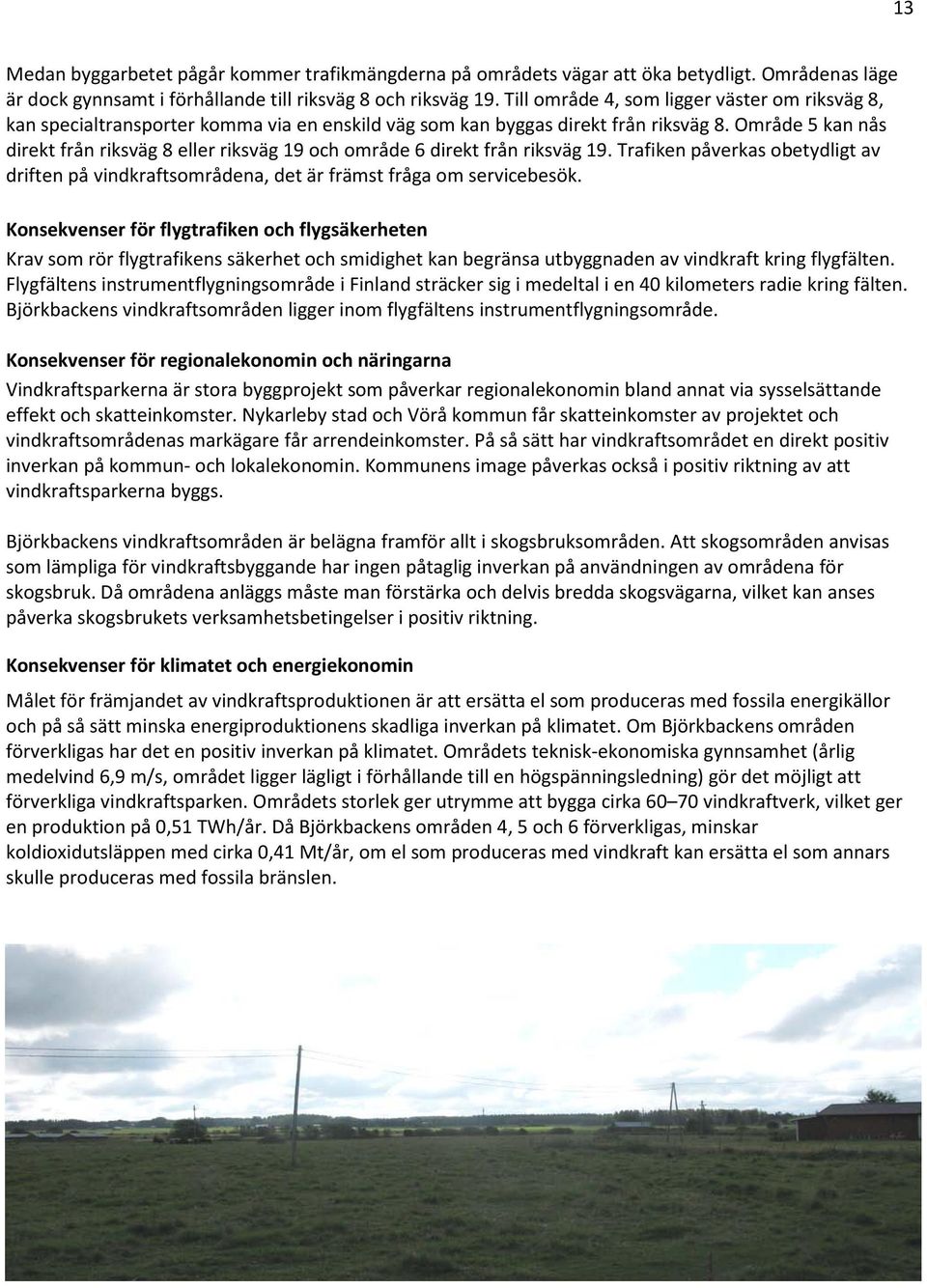 13

Medan byggarbetet pågår kommer trafikmängderna på områdets vägar att öka betydligt. Områdenas läge är dock gynnsamt i förhållande till riksväg 8 och riksväg 19. Till område 4, som ligger väster om riksväg 8, kan specialtransporter komma via en enskild väg som kan byggas direkt från riksväg 8. Område 5 kan nås direkt från riksväg 8 eller riksväg 19 och område 6 direkt från riksväg 19. Trafiken påverkas obetydligt av driften på vindkraftsområdena, det är främst fråga om servicebesök.

Konsekvenser för flygtrafiken och flygsäkerheten

Krav som rör flygtrafikens säkerhet och smidighet kan begränsa utbyggnaden av vindkraft kring flygfälten. Flygfältens instrumentflygningsområde i Finland sträcker sig i medeltal i en 40 kilometers radie kring fälten. Björkbackens vindkraftsområden ligger inom flygfältens instrumentflygningsområde.

Konsekvenser för regionalekonomin och näringarna

Vindkraftsparkerna är stora byggprojekt som påverkar regionalekonomin bland annat via sysselsättande effekt och skatteinkomster. Nykarleby stad och Vörå kommun får skatteinkomster av projektet och vindkraftsområdenas markägare får arrendeinkomster. På så sätt har vindkraftsområdet en direkt positiv inverkan på kommun- och lokalekonomin. Kommunens image påverkas också i positiv riktning av att vindkraftsparkerna byggs.

Björkbackens vindkraftsområden är belägna framför allt i skogsbruksområden. Att skogsområden anvisas som lämpliga för vindkraftsbyggande har ingen påtaglig inverkan på användningen av områdena för skogsbruk. Då områdena anläggs måste man förstärka och delvis bredda skogsvägarna, vilket kan anses påverka skogsbrukets verksamhetsbetingelser i positiv riktning.

Konsekvenser för klimatet och energiekonomin

Målet för främjandet av vindkraftsproduktionen är att ersätta el som produceras med fossila energikällor och på så sätt minska energiproduktionens skadliga inverkan på klimatet. Om Björkbackens områden förverkligas har det en positiv inverkan på klimatet. Områdets teknisk-ekonomiska gynnsamhet (årlig medelvind 6,9 m/s, området ligger lägligt i förhållande till en högspänningsledning) gör det möjligt att förverkliga vindkraftsparken. Områdets storlek ger utrymme att bygga cirka 60–70 vindkraftverk, vilket ger en produktion på 0,51 TWh/år. Då Björkbackens områden 4, 5 och 6 förverkligas, minskar koldioxidutsläppen med cirka 0,41 Mt/år, om el som produceras med vindkraft kan ersätta el som annars skulle produceras med fossila bränslen.